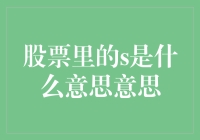 股票里的s是什么意思意思